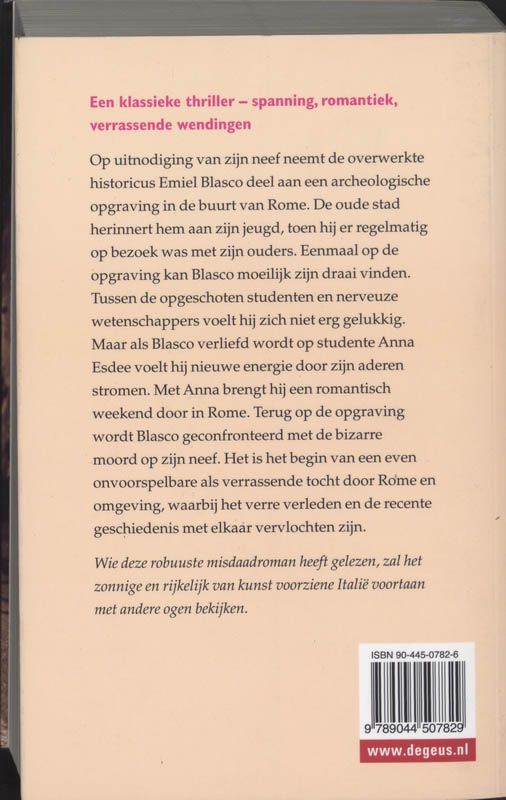 Een klassieke thriller – spanning, romantiek, verrassende wendingen

Op uitnodiging van zijn neef neemt de overwerkte historicus Emiel Blasco deel aan een archeologische opgraving in de buurt van Rome. De oude stad herinnert hem aan zijn jeugd, toen hij er regelmatig op bezoek was met zijn ouders. Eenmaal op de opgraving kan Blasco moeilijk zijn draai vinden. Tussen de opgeschoten studenten en nerveuze wetenschappers voelt hij zich niet erg gelukkig. Maar als Blasco verliefd wordt op studente Anna Esdee voelt hij nieuwe energie door zijn aderen stromen. Met Anna brengt hij een romantisch weekend door in Rome. Terug op de opgraving wordt Blasco geconfronteerd met de bizarre moord op zijn neef. Het is het begin van een even onvoorspelbare als verrassende tocht door Rome en omgeving, waarbij het verre verleden en de recente geschiedenis met elkaar vervlochten zijn.

Wie deze robuuste misdaadroman heeft gelezen, zal het zonnige en rijkelijk van kunst voorziene Italië voortaan met andere ogen bekijken.

ISBN 90-445-0782-6

9 789044 507829

www.degeus.nl